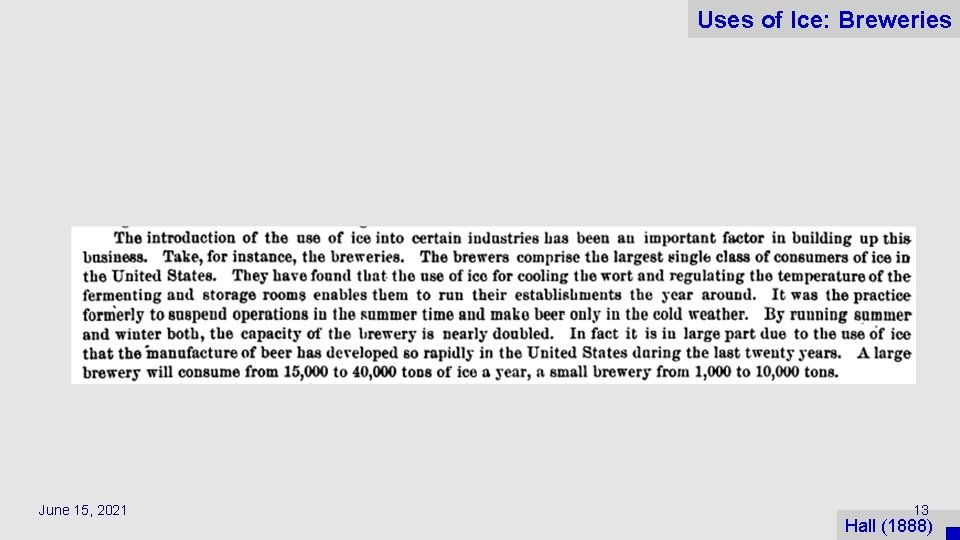 Uses of Ice: Breweries

The introduction of the use of ice into certain industries has been an important factor in building up this business. Take, for instance, the breweries. The brewers comprise the largest single class of consumers of ice in the United States. They have found that the use of ice for cooling the wort and regulating the temperature of the fermenting and storage rooms enables them to run their establishments the year around. It was the practice formerly to suspend operations in the summer time and make beer only in the cold weather. By running summer and winter both, the capacity of the brewery is nearly doubled. In fact it is in large part due to the use of ice that the manufacture of beer has developed so rapidly in the United States during the last twenty years. A large brewery will consume from 15,000 to 40,000 tons of ice a year, a small brewery from 1,000 to 10,000 tons.

June 15, 2021

13

Hall (1888)